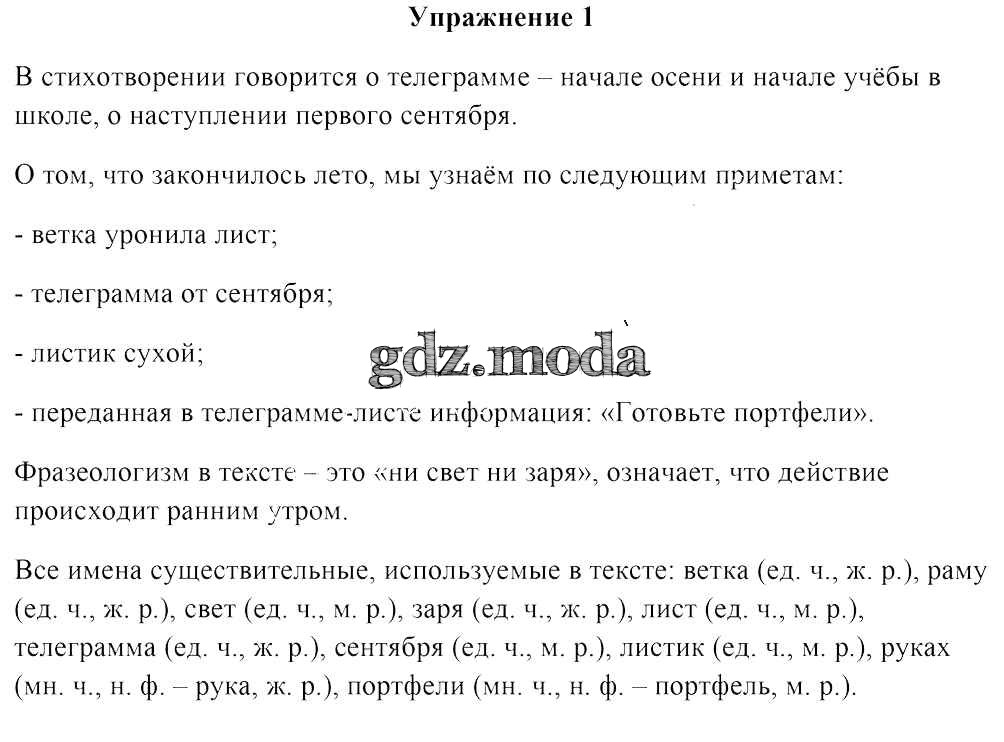 Упражнение 1

В стихотворении говорится о телеграмме – начале осени и начале учёбы в школе, о наступлении первого сентября.

О том, что закончилось лето, мы узнаём по следующим приметам:

- ветка уронила лист;

- телеграмма от сентября;

- листик сухой;

gdz.moda

- переданная в телеграмме-листе информация: «Готовьте портфели».

Фразеологизм в тексте – это «ни свет ни заря», означает, что действие происходит ранним утром.

Все имена существительные, используемые в тексте: ветка (ед. ч., ж. р.), раму (ед. ч., ж. р.), свет (ед. ч., м. р.), заря (ед. ч., ж. р.), лист (ед. ч., м. р.), телеграмма (ед. ч., ж. р.), сентября (ед. ч., м. р.), листик (ед. ч., м. р.), руках (мн. ч., н. ф. – рука, ж. р.), портфели (мн. ч., н. ф. – портфель, м. р.).